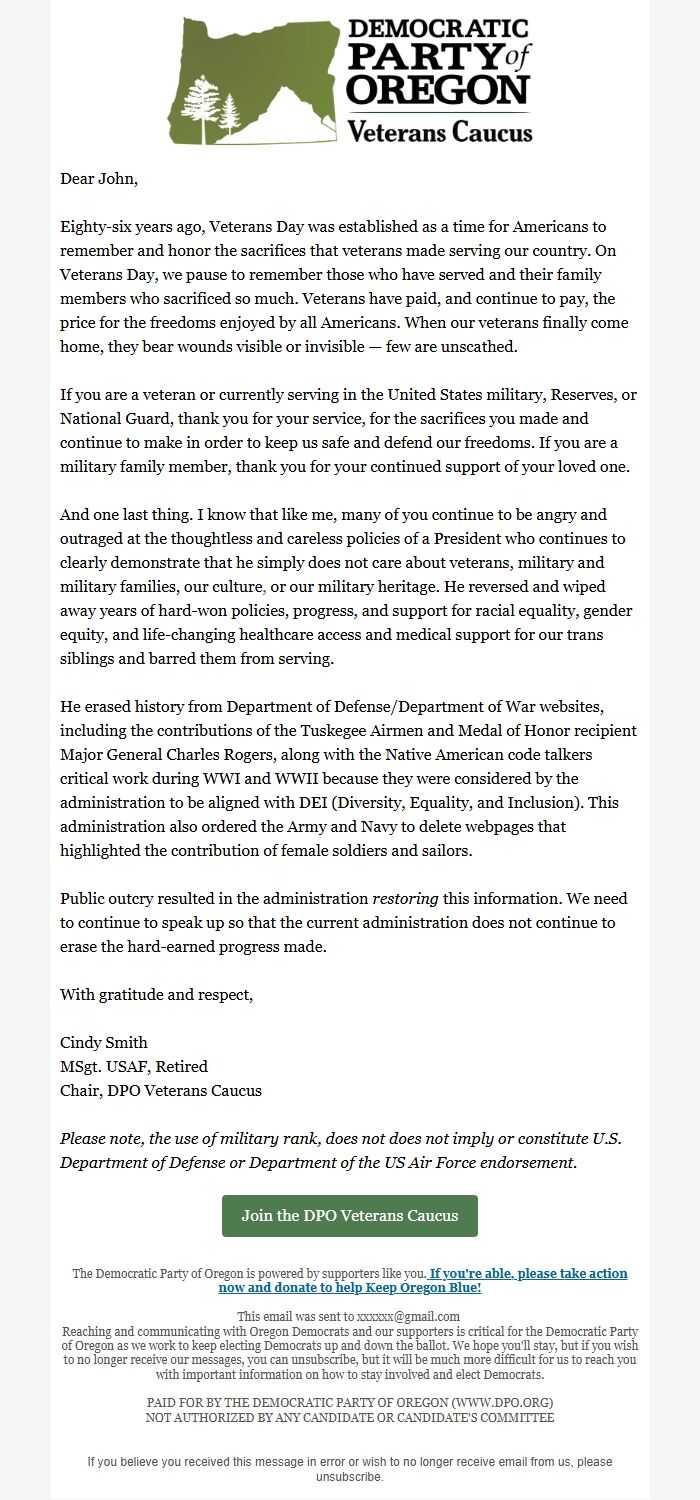 DEMOCRATIC PARTY of OREGON
Veterans Caucus

Dear John,

Eighty-six years ago, Veterans Day was established as a time for Americans to remember and honor the sacrifices that veterans made serving our country. On Veterans Day, we pause to remember those who have served and their family members who sacrificed so much. Veterans have paid, and continue to pay, the price for the freedoms enjoyed by all Americans. When our veterans finally come home, they bear wounds visible or invisible — few are unscathed.

If you are a veteran or currently serving in the United States military, Reserves, or National Guard, thank you for your service, for the sacrifices you made and continue to make in order to keep us safe and defend our freedoms. If you are a military family member, thank you for your continued support of your loved one.

And one last thing. I know that like me, many of you continue to be angry and outraged at the thoughtless and careless policies of a President who continues to clearly demonstrate that he simply does not care about veterans, military and military families, our culture, or our military heritage. He reversed and wiped away years of hard-won policies, progress, and support for racial equality, gender equity, and life-changing healthcare access and medical support for our trans siblings and barred them from serving.

He erased history from Department of Defense/Department of War websites, including the contributions of the Tuskegee Airmen and Medal of Honor recipient Major General Charles Rogers, along with the Native American code talkers critical work during WWI and WWII because they were considered by the administration to be aligned with DEI (Diversity, Equality, and Inclusion). This administration also ordered the Army and Navy to delete webpages that highlighted the contribution of female soldiers and sailors.

Public outcry resulted in the administration restoring this information. We need to continue to speak up so that the current administration does not continue to erase the hard-earned progress made.

With gratitude and respect,

Cindy Smith
MSgt. USAF, Retired
Chair, DPO Veterans Caucus

Please note, the use of military rank, does not does not imply or constitute U.S. Department of Defense or Department of the US Air Force endorsement.

Join the DPO Veterans Caucus

The Democratic Party of Oregon is powered by supporters like you. If you're able, please take action now and donate to help Keep Oregon Blue!

This email was sent to xxxxxx@gmail.com
Reaching and communicating with Oregon Democrats and our supporters is critical for the Democratic Party of Oregon as we work to keep electing Democrats up and down the ballot. We hope you'll stay, but if you wish to no longer receive our messages, you can unsubscribe, but it will be much more difficult for us to reach you with important information on how to stay involved and elect Democrats.

PAID FOR BY THE DEMOCRATIC PARTY OF OREGON (WWW.DPO.ORG)
NOT AUTHORIZED BY ANY CANDIDATE OR CANDIDATE'S COMMITTEE

If you believe you received this message in error or wish to no longer receive email from us, please unsubscribe.